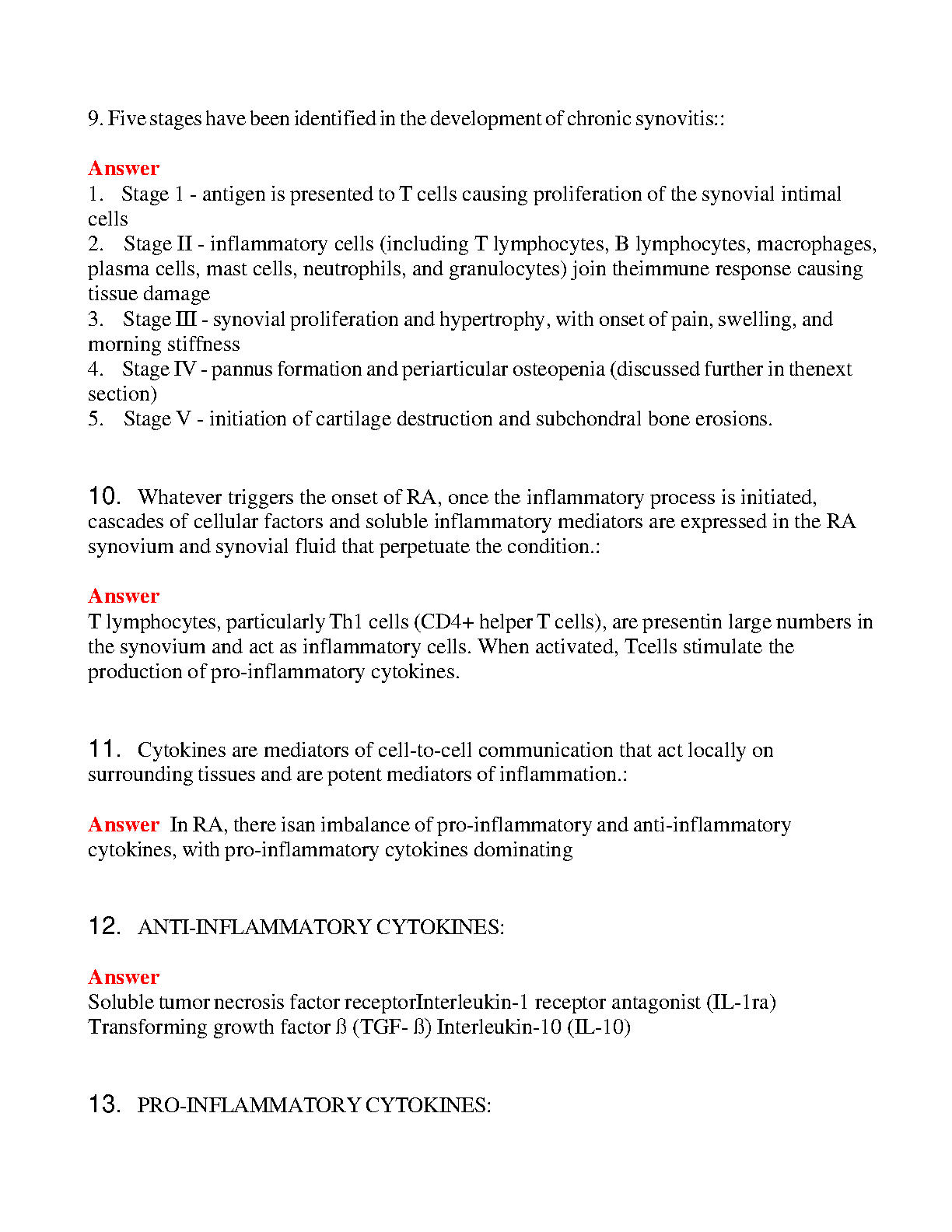 9. Five stages have been identified in the development of chronic synovitis::

Answer
1. Stage 1 - antigen is presented to T cells causing proliferation of the synovial intimal cells
2. Stage II - inflammatory cells (including T lymphocytes, B lymphocytes, macrophages, plasma cells, mast cells, neutrophils, and granulocytes) join theimmune response causing tissue damage
3. Stage III - synovial proliferation and hypertrophy, with onset of pain, swelling, and morning stiffness
4. Stage IV - pannus formation and periarticular osteopenia (discussed further in thenext section)
5. Stage V - initiation of cartilage destruction and subchondral bone erosions.

10. Whatever triggers the onset of RA, once the inflammatory process is initiated, cascades of cellular factors and soluble inflammatory mediators are expressed in the RA synovium and synovial fluid that perpetuate the condition.:

Answer
T lymphocytes, particularly Th1 cells (CD4+ helper T cells), are presentin large numbers in the synovium and act as inflammatory cells. When activated, Tcells stimulate the production of pro-inflammatory cytokines.

11. Cytokines are mediators of cell-to-cell communication that act locally on surrounding tissues and are potent mediators of inflammation.:

Answer In RA, there isan imbalance of pro-inflammatory and anti-inflammatory cytokines, with pro-inflammatory cytokines dominating

12. ANTI-INFLAMMATORY CYTOKINES:

Answer
Soluble tumor necrosis factor receptorInterleukin-1 receptor antagonist (IL-1ra) Transforming growth factor ß (TGF- ß) Interleukin-10 (IL-10)

13. PRO-INFLAMMATORY CYTOKINES: